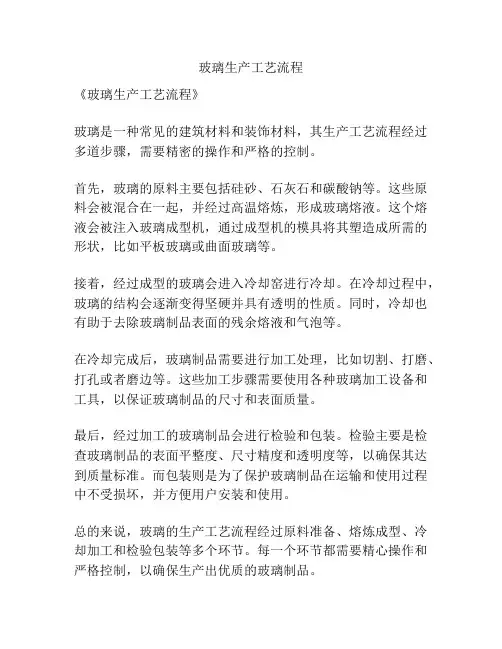 玻璃生产工艺流程

《玻璃生产工艺流程》

玻璃是一种常见的建筑材料和装饰材料，其生产工艺流程经过多道步骤，需要精密的操作和严格的控制。

首先，玻璃的原料主要包括硅砂、石灰石和碳酸钠等。这些原料会被混合在一起，并经过高温熔炼，形成玻璃熔液。这个熔液会被注入玻璃成型机，通过成型机的模具将其塑造成所需的形状，比如平板玻璃或曲面玻璃等。

接着，经过成型的玻璃会进入冷却窑进行冷却。在冷却过程中，玻璃的结构会逐渐变得坚硬并具有透明的性质。同时，冷却也有助于去除玻璃制品表面的残余熔液和气泡等。

在冷却完成后，玻璃制品需要进行加工处理，比如切割、打磨、打孔或者磨边等。这些加工步骤需要使用各种玻璃加工设备和工具，以保证玻璃制品的尺寸和表面质量。

最后，经过加工的玻璃制品会进行检验和包装。检验主要是检查玻璃制品的表面平整度、尺寸精度和透明度等，以确保其达到质量标准。而包装则是为了保护玻璃制品在运输和使用过程中不受损坏，并方便用户安装和使用。

总的来说，玻璃的生产工艺流程经过原料准备、熔炼成型、冷却加工和检验包装等多个环节。每一个环节都需要精心操作和严格控制，以确保生产出优质的玻璃制品。